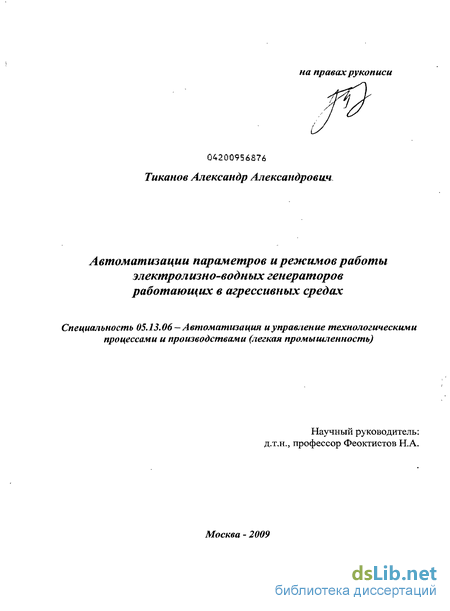 на правах рукописи

04200956876

Тиканов Александр Александрович.

Автоматизации параметров и режимов работы электролизно-водных генераторов работающих в агрессивных средах

Специальность 05.13.06 – Автоматизация и управление технологическими процессами и производствами (легкая промышленность)

Научный руководитель:
д.т.н., профессор Феоктистов Н.А.

Москва - 2009

dsLib.net
библиотека диссертаций